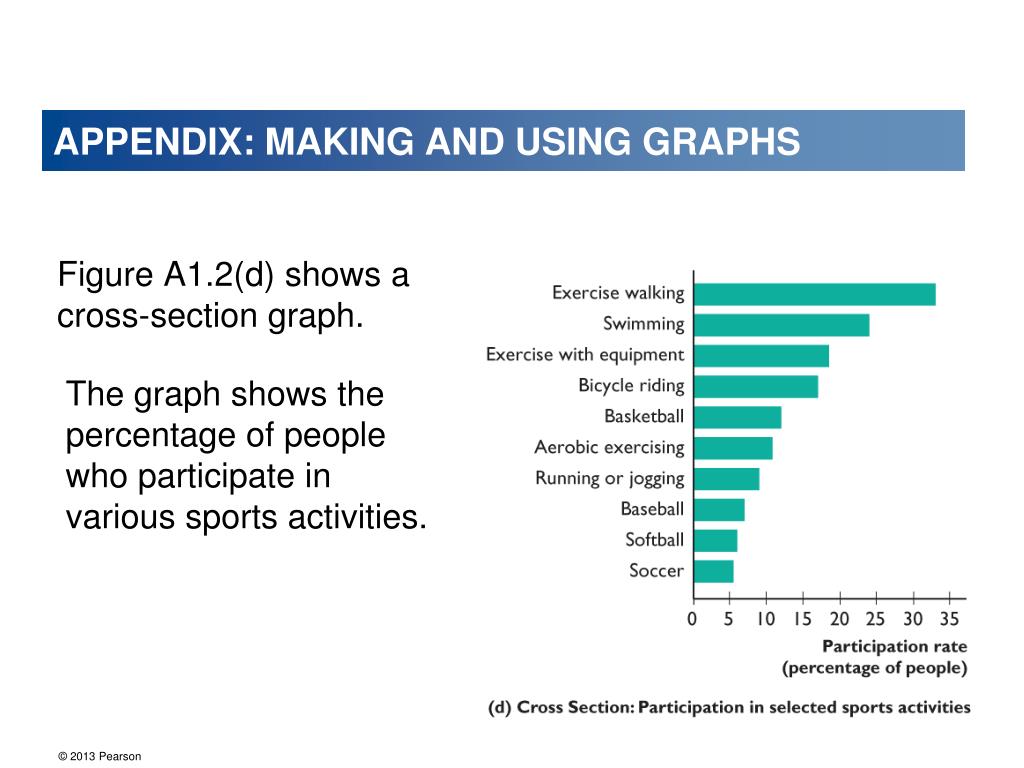 APPENDIX: MAKING AND USING GRAPHS

Figure A1.2(d) shows a cross-section graph.

The graph shows the percentage of people who participate in various sports activities.

Exercise walking
Swimming
Exercise with equipment
Bicycle riding
Basketball
Aerobic exercising
Running or jogging
Baseball
Softball
Soccer

0 5 10 15 20 25 30 35

Participation rate (percentage of people)

(d) Cross Section: Participation in selected sports activities

© 2013 Pearson